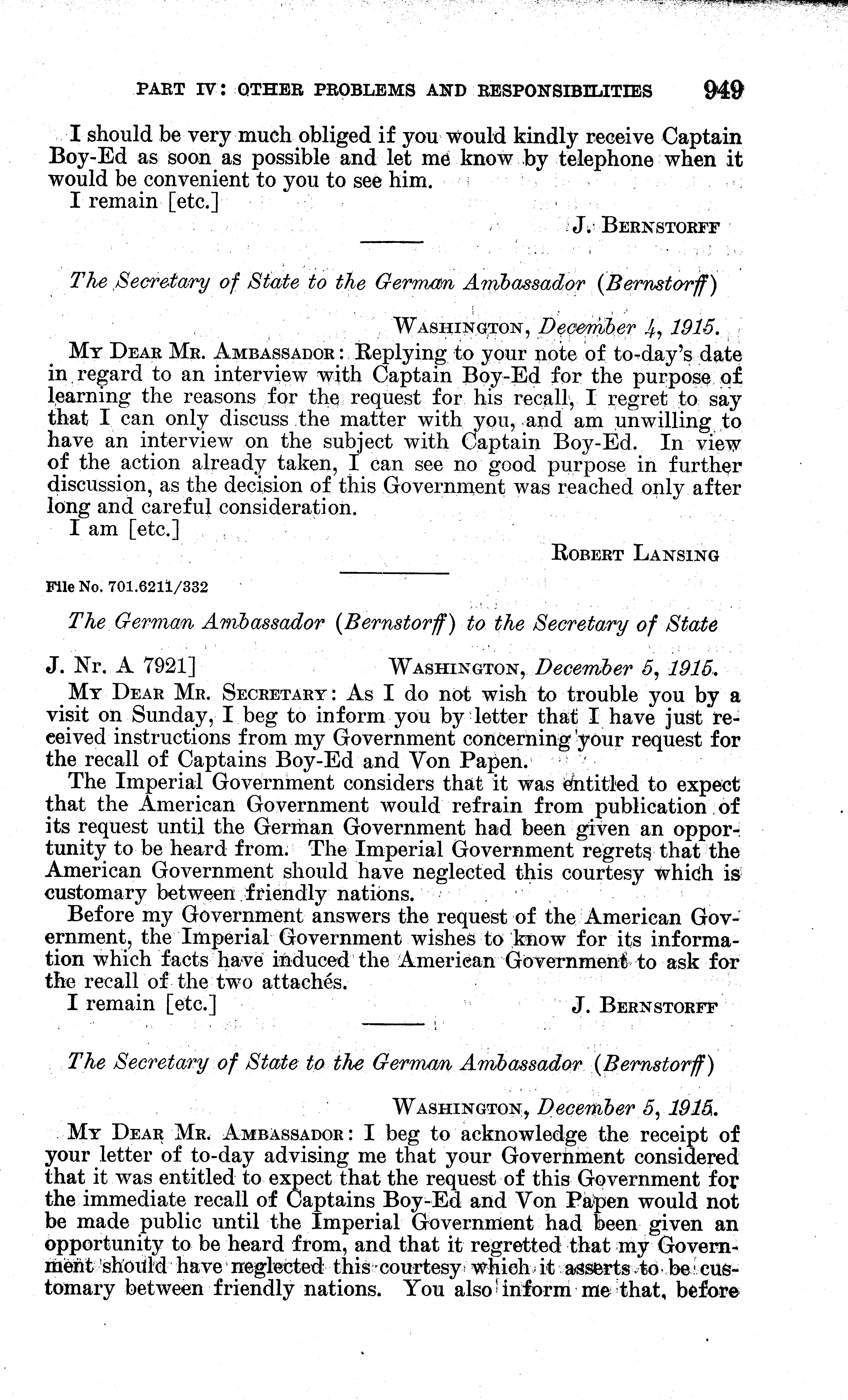 PART IV: OTHER PROBLEMS AND RESPONSIBILITIES 949

I should be very much obliged if you would kindly receive Captain Boy-Ed as soon as possible and let me know by telephone when it would be convenient to you to see him.

I remain [etc.]

J. BERNSTORFF

The Secretary of State to the German Ambassador (Bernstorff)

WASHINGTON, December 4, 1915.

MY DEAR MR. AMBASSADOR: Replying to your note of to-day's date in regard to an interview with Captain Boy-Ed for the purpose of learning the reasons for the request for his recall, I regret to say that I can only discuss the matter with you, and am unwilling to have an interview on the subject with Captain Boy-Ed. In view of the action already taken, I can see no good purpose in further discussion, as the decision of this Government was reached only after long and careful consideration.

I am [etc.]

ROBERT LANSING

File No. 701.6211/332

The German Ambassador (Bernstorff) to the Secretary of State

J. Nr. A 7921] WASHINGTON, December 5, 1915.

MY DEAR MR. SECRETARY: As I do not wish to trouble you by a visit on Sunday, I beg to inform you by letter that I have just received instructions from my Government concerning your request for the recall of Captains Boy-Ed and Von Papen.

The Imperial Government considers that it was entitled to expect that the American Government would refrain from publication of its request until the German Government had been given an opportunity to be heard from. The Imperial Government regrets that the American Government should have neglected this courtesy which is customary between friendly nations.

Before my Government answers the request of the American Government, the Imperial Government wishes to know for its information which facts have induced the American Government to ask for the recall of the two attachés.

I remain [etc.] J. BERNSTORFF

The Secretary of State to the German Ambassador (Bernstorff)

WASHINGTON, December 5, 1915.

MY DEAR MR. AMBASSADOR: I beg to acknowledge the receipt of your letter of to-day advising me that your Government considered that it was entitled to expect that the request of this Government for the immediate recall of Captains Boy-Ed and Von Papen would not be made public until the Imperial Government had been given an opportunity to be heard from, and that it regretted that my Government should have neglected this courtesy which it asserts to be customary between friendly nations. You also inform me that, before